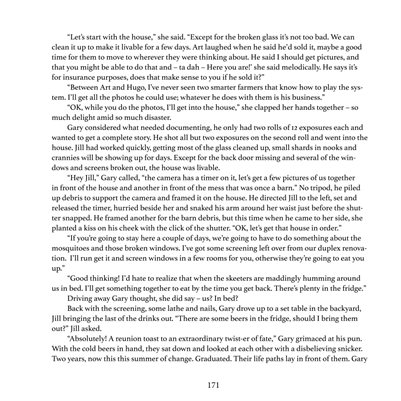 "Let's start with the house," she said. "Except for the broken glass it's not too bad. We can clean it up to make it livable for a few days. Art laughed when he said he'd sold it, maybe a good time for them to move to wherever they were thinking about. He said I should get pictures, and that you might be able to do that and – ta dah – Here you are!' she said melodically. He says it's for insurance purposes, does that make sense to you if he sold it?"

"Between Art and Hugo, I've never seen two smarter farmers that know how to play the system. I'll get all the photos he could use; whatever he does with them is his business."

"OK, while you do the photos, I'll get into the house," she clapped her hands together – so much delight amid so much disaster.

Gary considered what needed documenting, he only had two rolls of 12 exposures each and wanted to get a complete story. He shot all but two exposures on the second roll and went into the house. Jill had worked quickly, getting most of the glass cleaned up, small shards in nooks and crannies will be showing up for days. Except for the back door missing and several of the windows and screens broken out, the house was livable.

"Hey Jill," Gary called, "the camera has a timer on it, let's get a few pictures of us together in front of the house and another in front of the mess that was once a barn." No tripod, he piled up debris to support the camera and framed it on the house. He directed Jill to the left, set and released the timer, hurried beside her and snaked his arm around her waist just before the shutter snapped. He framed another for the barn debris, but this time when he came to her side, she planted a kiss on his cheek with the click of the shutter. "OK, let's get that house in order."

"If you're going to stay here a couple of days, we're going to have to do something about the mosquitoes and those broken windows. I've got some screening left over from our duplex renovation. I'll run get it and screen windows in a few rooms for you, otherwise they're going to eat you up."

"Good thinking! I'd hate to realize that when the skeeters are maddingly humming around us in bed. I'll get something together to eat by the time you get back. There's plenty in the fridge."

Driving away Gary thought, she did say – us? In bed?

Back with the screening, some lathe and nails, Gary drove up to a set table in the backyard, Jill bringing the last of the drinks out. "There are some beers in the fridge, should I bring them out?" Jill asked.

"Absolutely! A reunion toast to an extraordinary twist-er of fate," Gary grimaced at his pun. With the cold beers in hand, they sat down and looked at each other with a disbelieving snicker. Two years, now this this summer of change. Graduated. Their life paths lay in front of them. Gary

171